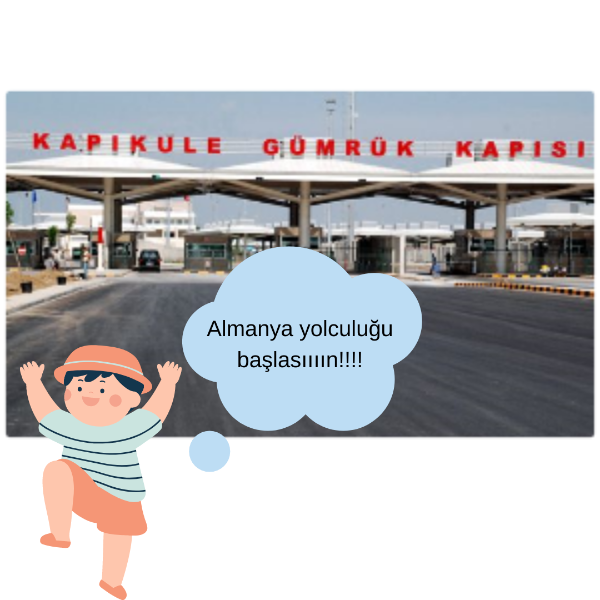 KAPIKULE GÜMRÜK KAPISI

Almanya yolculuğu başlasıııın!!!!